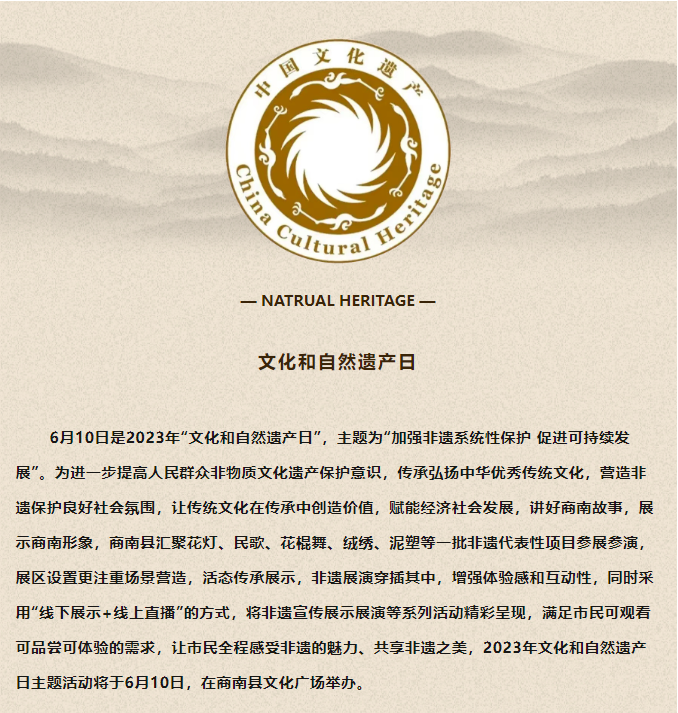 中国文化遗产

China Cultural Heritage

— NATRUAL HERITAGE —

文化和自然遗产日

6月10日是2023年“文化和自然遗产日”，主题为“加强非遗系统性保护 促进可持续发展”。为进一步提高人民群众非物质文化遗产保护意识，传承弘扬中华优秀传统文化，营造非遗保护良好社会氛围，让传统文化在传承中创造价值，赋能经济社会发展，讲好商南故事，展示商南形象，商南县汇聚花灯、民歌、花棍舞、绒绣、泥塑等一批非遗代表性项目参展参演，展区设置更注重场景营造，活态传承展示，非遗展演穿插其中，增强体验感和互动性，同时采用“线下展示+线上直播”的方式，将非遗宣传展示展演等系列活动精彩呈现，满足市民可观看可品尝可体验的需求，让市民全程感受非遗的魅力、共享非遗之美，2023年文化和自然遗产日主题活动将于6月10日，在商南县文化广场举办。